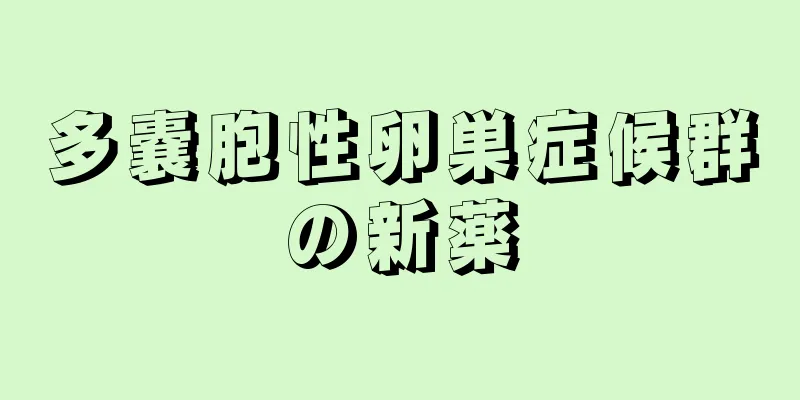 多嚢胞性卵巣症候群の新薬